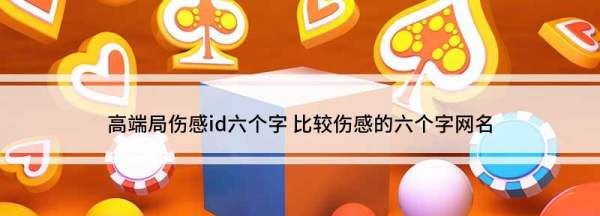 高端局伤感id六个字 比较伤感的六个字网名